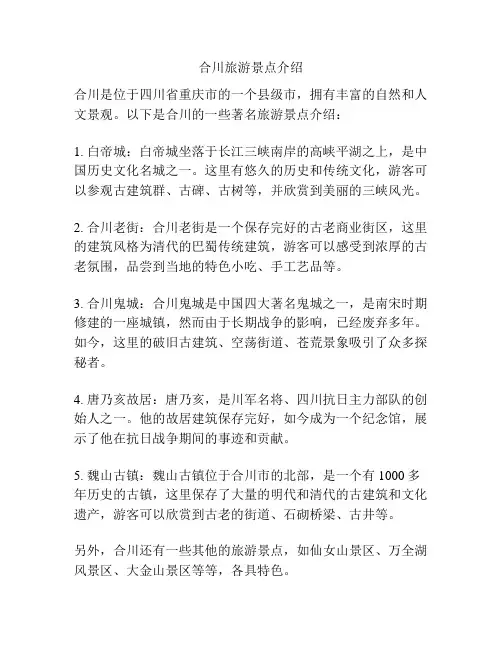 合川旅游景点介绍

合川是位于四川省重庆市的一个县级市，拥有丰富的自然和人文景观。以下是合川的一些著名旅游景点介绍：

1. 白帝城：白帝城坐落于长江三峡南岸的高峡平湖之上，是中国历史文化名城之一。这里有悠久的历史和传统文化，游客可以参观古建筑群、古碑、古树等，并欣赏到美丽的三峡风光。

2. 合川老街：合川老街是一个保存完好的古老商业街区，这里的建筑风格为清代的巴蜀传统建筑，游客可以感受到浓厚的古老氛围，品尝到当地的特色小吃、手工艺品等。

3. 合川鬼城：合川鬼城是中国四大著名鬼城之一，是南宋时期修建的一座城镇，然而由于长期战争的影响，已经废弃多年。如今，这里的破旧古建筑、空荡街道、苍荒景象吸引了众多探秘者。

4. 唐乃亥故居：唐乃亥，是川军名将、四川抗日主力部队的创始人之一。他的故居建筑保存完好，如今成为一个纪念馆，展示了他在抗日战争期间的事迹和贡献。

5. 魏山古镇：魏山古镇位于合川市的北部，是一个有 1000 多年历史的古镇，这里保存了大量的明代和清代的古建筑和文化遗产，游客可以欣赏到古老的街道、石砌桥梁、古井等。

另外，合川还有一些其他的旅游景点，如仙女山景区、万全湖风景区、大金山景区等等，各具特色。